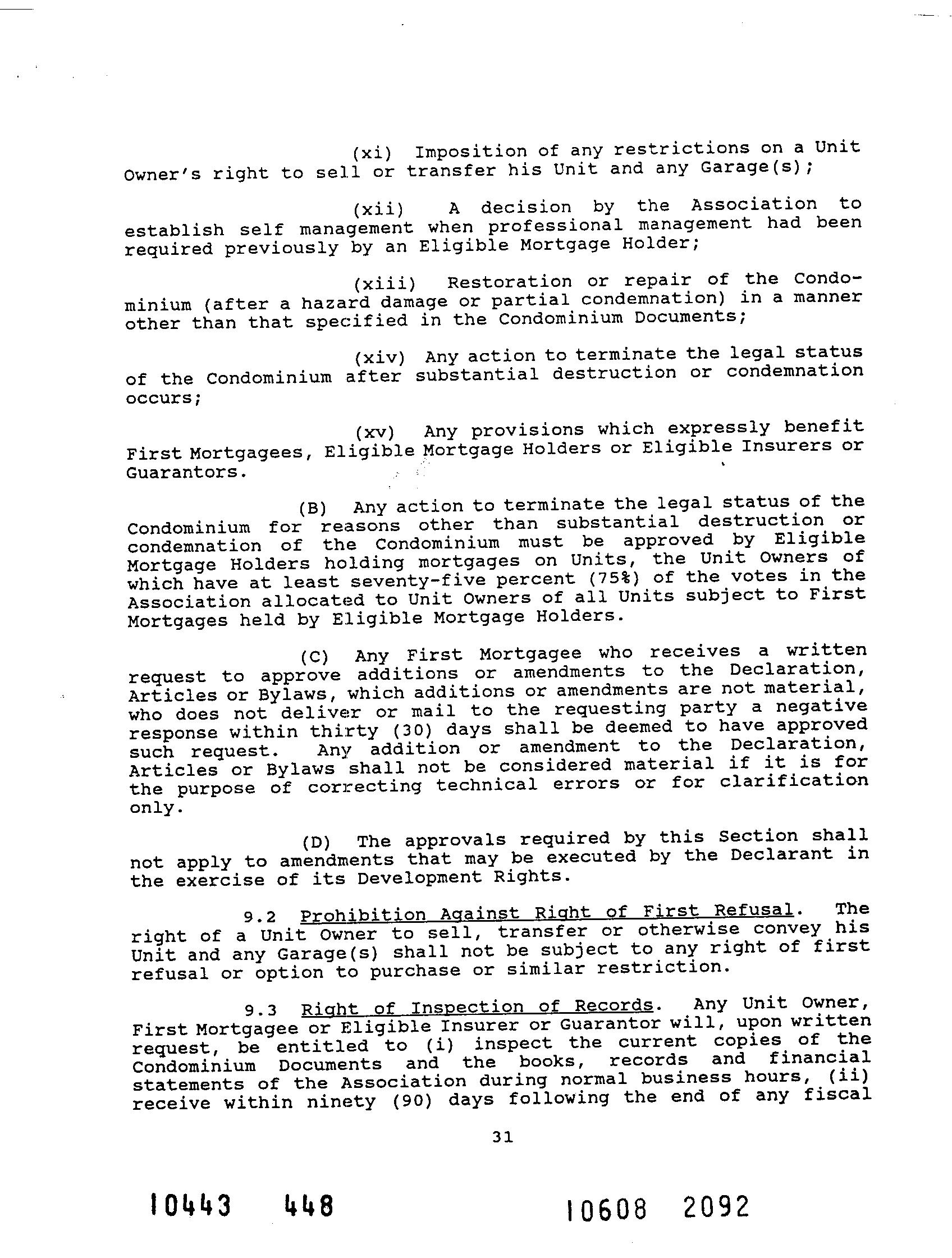 (xi) Imposition of any restrictions on a Unit Owner's right to sell or transfer his Unit and any Garage(s);

(xii) A decision by the Association to establish self management when professional management had been required previously by an Eligible Mortgage Holder;

(xiii) Restoration or repair of the Condominium (after a hazard damage or partial condemnation) in a manner other than that specified in the Condominium Documents;

(xiv) Any action to terminate the legal status of the Condominium after substantial destruction or condemnation occurs;

(xv) Any provisions which expressly benefit First Mortgagees, Eligible Mortgage Holders or Eligible Insurers or Guarantors.

(B) Any action to terminate the legal status of the Condominium for reasons other than substantial destruction or condemnation of the Condominium must be approved by Eligible Mortgage Holders holding mortgages on Units, the Unit Owners of which have at least seventy-five percent (75%) of the votes in the Association allocated to Unit Owners of all Units subject to First Mortgages held by Eligible Mortgage Holders.

(C) Any First Mortgagee who receives a written request to approve additions or amendments to the Declaration, Articles or Bylaws, which additions or amendments are not material, who does not deliver or mail to the requesting party a negative response within thirty (30) days shall be deemed to have approved such request. Any addition or amendment to the Declaration, Articles or Bylaws shall not be considered material if it is for the purpose of correcting technical errors or for clarification only.

(D) The approvals required by this Section shall not apply to amendments that may be executed by the Declarant in the exercise of its Development Rights.

9.2 Prohibition Against Right of First Refusal. The right of a Unit Owner to sell, transfer or otherwise convey his Unit and any Garage(s) shall not be subject to any right of first refusal or option to purchase or similar restriction.

9.3 Right of Inspection of Records. Any Unit Owner, First Mortgagee or Eligible Insurer or Guarantor will, upon written request, be entitled to (i) inspect the current copies of the Condominium Documents and the books, records and financial statements of the Association during normal business hours, (ii) receive within ninety (90) days following the end of any fiscal

31

10443 448

10608 2092